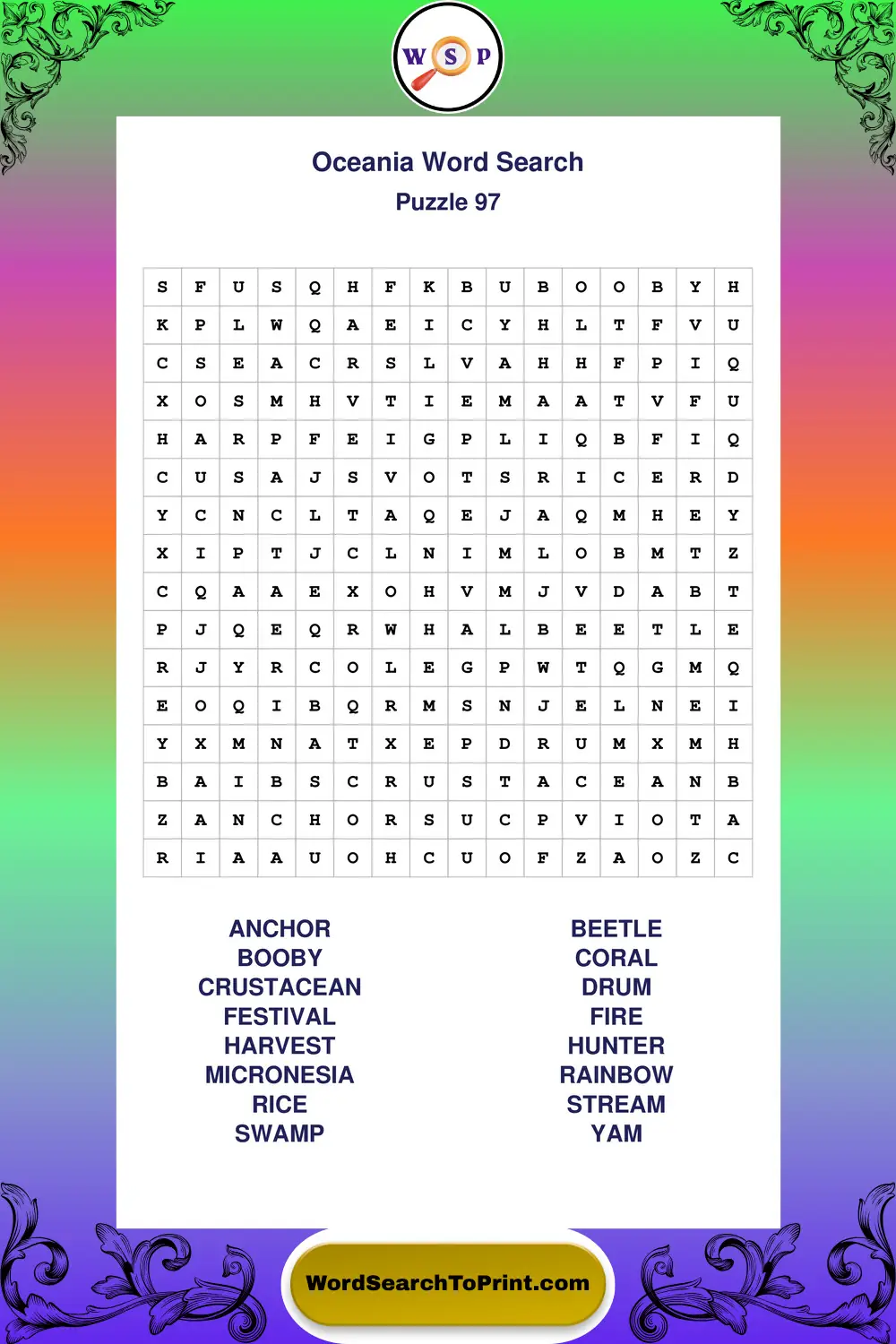 W S P

Oceania Word Search
Puzzle 97

| S | F | U | S | Q | H | F | K | B | U | B | O | O | B | Y | H |
|---|---|---|---|---|---|---|---|---|---|---|---|---|---|---|---|
| K | P | L | W | Q | A | E | I | C | Y | H | L | T | F | V | U |
| C | S | E | A | C | R | S | L | V | A | H | H | F | P | I | Q |
| X | O | S | M | H | V | T | I | E | M | A | A | T | V | F | U |
| H | A | R | P | F | E | I | G | P | L | I | Q | B | F | I | Q |
| C | U | S | A | J | S | V | O | T | S | R | I | C | E | R | D |
| Y | C | N | C | L | T | A | Q | E | J | A | Q | M | H | E | Y |
| X | I | P | T | J | C | L | N | I | M | L | O | B | M | T | Z |
| C | Q | A | A | E | X | O | H | V | M | J | V | D | A | B | T |
| P | J | Q | E | Q | R | W | H | A | L | B | E | E | T | L | E |
| R | J | Y | R | C | O | L | E | G | P | W | T | Q | G | M | Q |
| E | O | Q | I | B | Q | R | M | S | N | J | E | L | N | E | I |
| Y | X | M | N | A | T | X | E | P | D | R | U | M | X | M | H |
| B | A | I | B | S | C | R | U | S | T | A | C | E | A | N | B |
| Z | A | N | C | H | O | R | S | U | C | P | V | I | O | T | A |
| R | I | A | A | U | O | H | C | U | O | F | Z | A | O | Z | C |

ANCHOR
BOOBY
CRUSTACEAN
FESTIVAL
HARVEST
MICRONESIA
RICE
SWAMP

BEETLE
CORAL
DRUM
FIRE
HUNTER
RAINBOW
STREAM
YAM

WordSearchToPrint.com